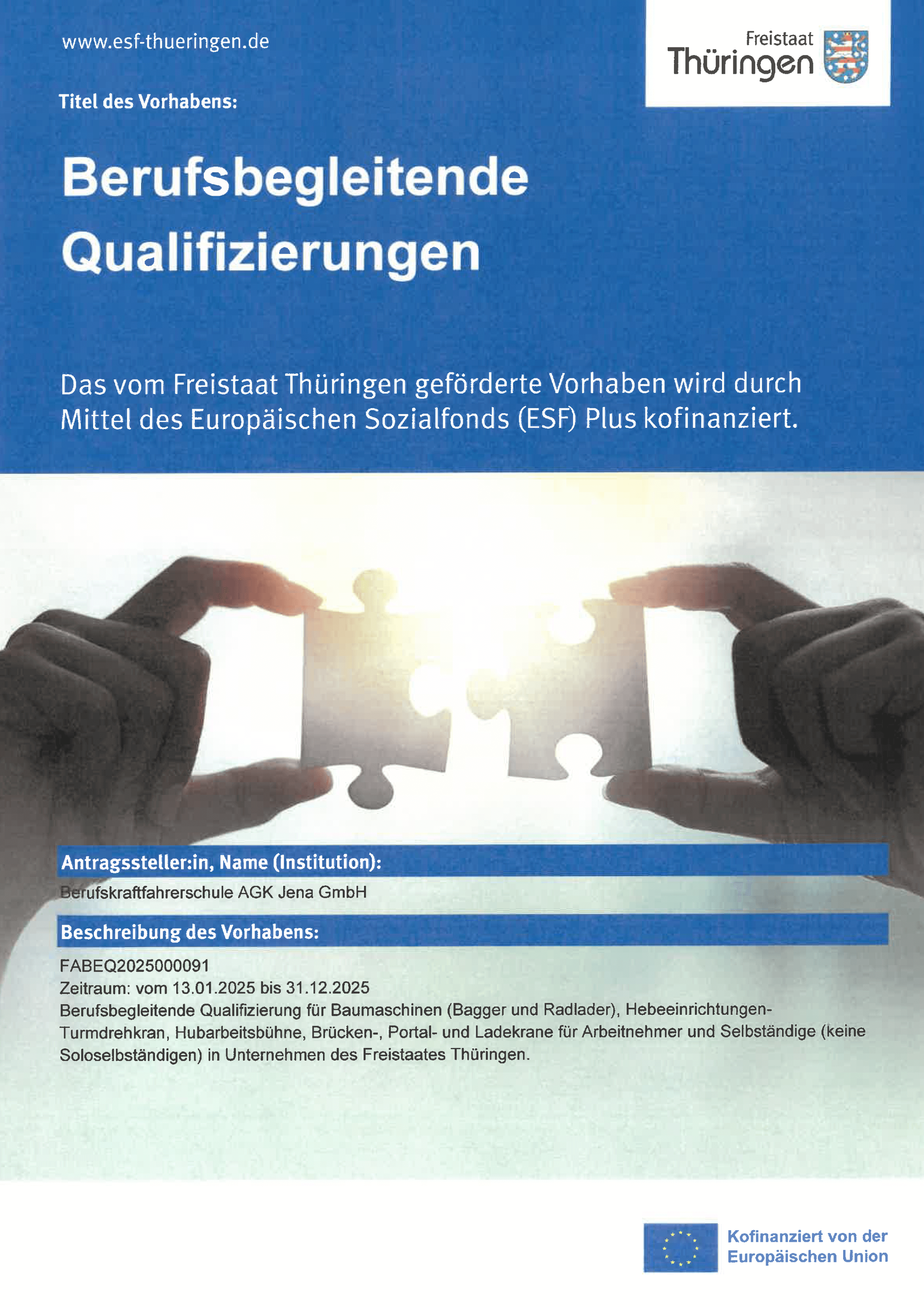 www.esf-thueringen.de

Freistaat
Thüringen

Titel des Vorhabens:

Berufsbegleitende Qualifizierungen

Das vom Freistaat Thüringen geförderte Vorhaben wird durch Mittel des Europäischen Sozialfonds (ESF) Plus kofinanziert.

Antragssteller:in, Name (Institution):

Berufskraftfahrerschule AGK Jena GmbH

Beschreibung des Vorhabens:

FABEQ2025000091
Zeitraum: vom 13.01.2025 bis 31.12.2025
Berufsbegleitende Qualifizierung für Baumaschinen (Bagger und Radlader), Hebeeinrichtungen-Turmdrehkran, Hubarbeitsbühne, Brücken-, Portal- und Ladekrane für Arbeitnehmer und Selbständige (keine Soloselbständigen) in Unternehmen des Freistaates Thüringen.

Kofinanziert von der
Europäischen Union